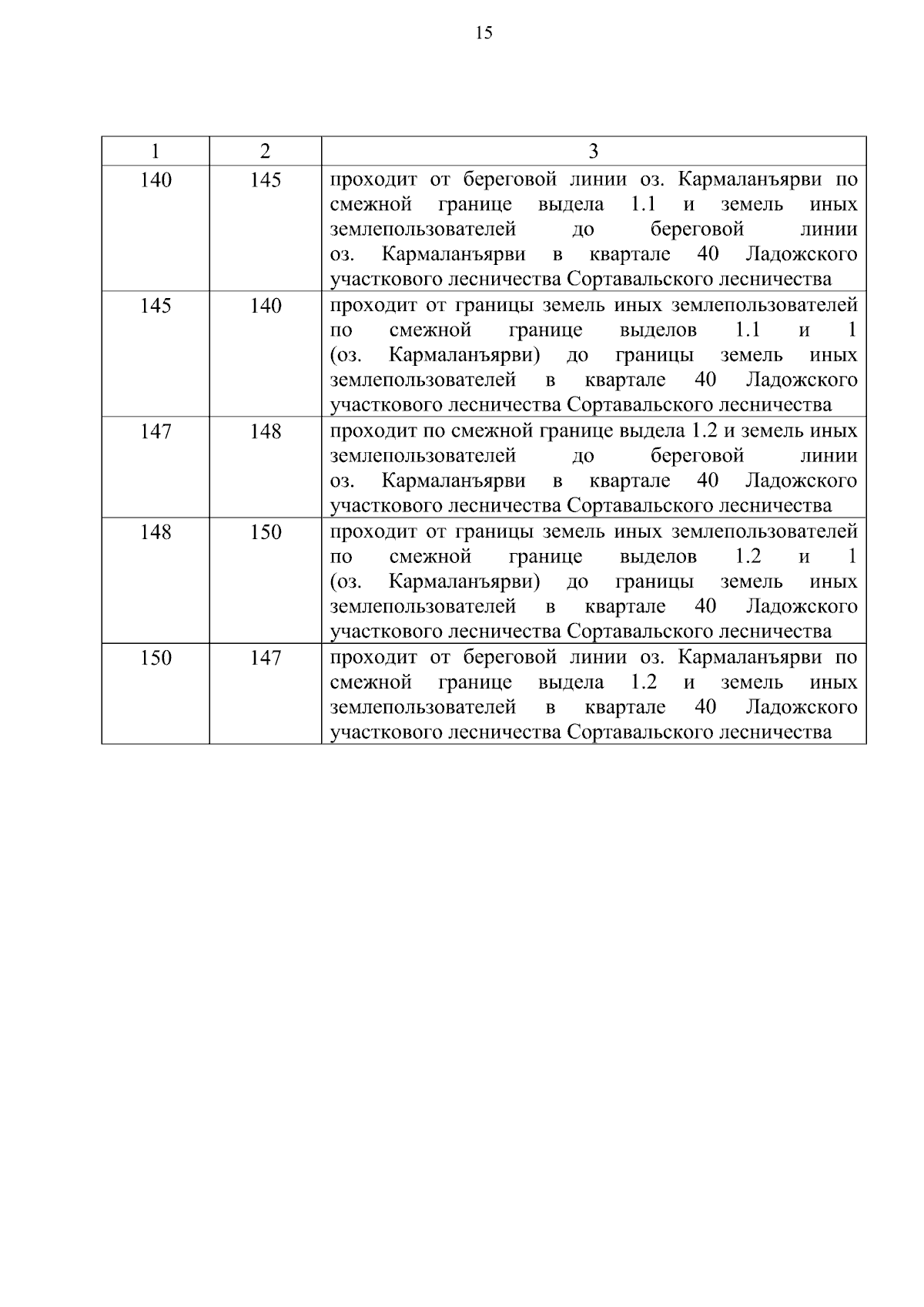 15

| 1 | 2 | 3 |
|---|---|---|
| 140 | 145 | проходит от береговой линии оз. Кармаланъярви по смежной границе выдела 1.1 и земель иных землепользователей до береговой линии оз. Кармаланъярви в квартале 40 Ладожского участкового лесничества Сортавальского лесничества |
| 145 | 140 | проходит от границы земель иных землепользователей по смежной границе выделов 1.1 и 1 (оз. Кармаланъярви) до границы земель иных землепользователей в квартале 40 Ладожского участкового лесничества Сортавальского лесничества |
| 147 | 148 | проходит по смежной границе выдела 1.2 и земель иных землепользователей до береговой линии оз. Кармаланъярви в квартале 40 Ладожского участкового лесничества Сортавальского лесничества |
| 148 | 150 | проходит от границы земель иных землепользователей по смежной границе выделов 1.2 и 1 (оз. Кармаланъярви) до границы земель иных землепользователей в квартале 40 Ладожского участкового лесничества Сортавальского лесничества |
| 150 | 147 | проходит от береговой линии оз. Кармаланъярви по смежной границе выдела 1.2 и земель иных землепользователей в квартале 40 Ладожского участкового лесничества Сортавальского лесничества |